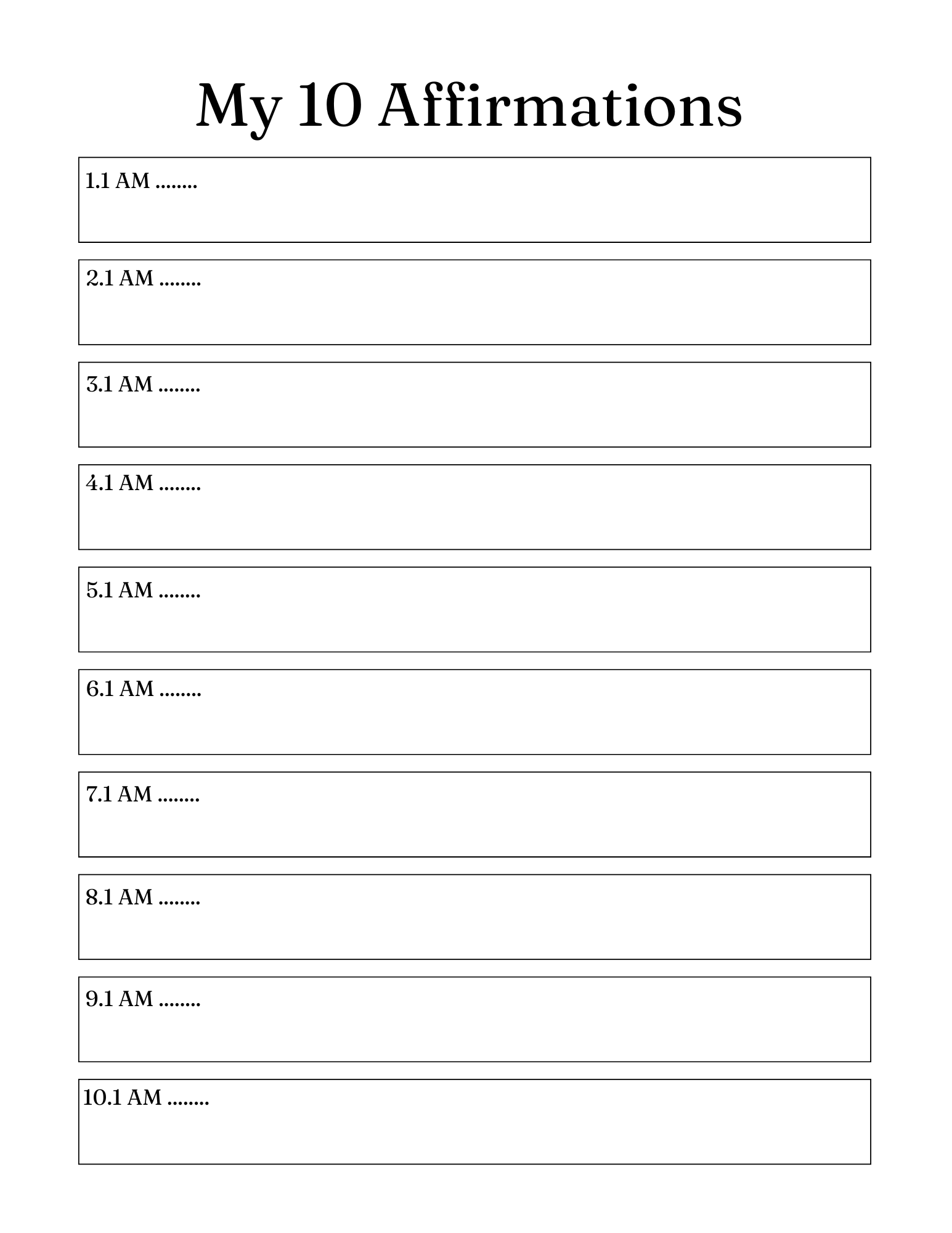 My 10 Affirmations

1.1 AM ........

2.1 AM ........

3.1 AM ........

4.1 AM ........

5.1 AM ........

6.1 AM ........

7.1 AM ........

8.1 AM ........

9.1 AM ........

10.1 AM ........